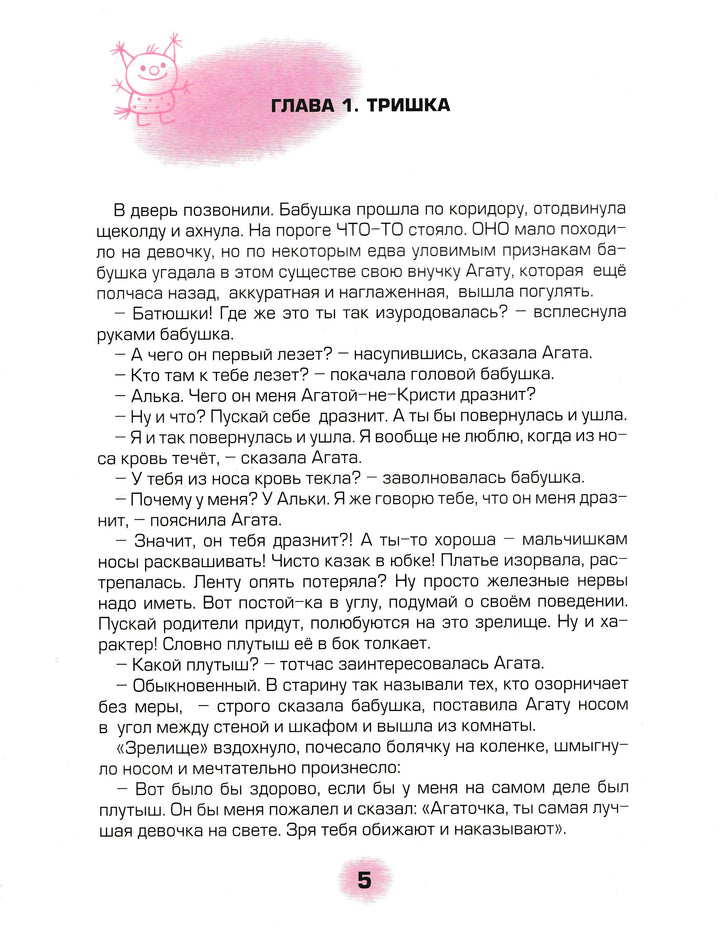 ГЛАВА 1. ТРИШКА

В дверь позвонили. Бабушка прошла по коридору, отодвинула щеколду и ахнула. На пороге ЧТО-ТО стояло. ОНО мало походило на девочку, но по некоторым едва уловимым признакам бабушка угадала в этом существе свою внучку Агату, которая ещё полчаса назад, аккуратная и наглаженная, вышла погулять.

– Батюшки! Где же это ты так изуродовалась? – всплеснула руками бабушка.

– А чего он первый лезет? – насупившись, сказала Агата.

– Кто там к тебе лезет? – покачала головой бабушка.

– Алька. Чего он меня Агатой-не-Кристи дразнит?

– Ну и что? Пускай себе дразнит. А ты бы повернулась и ушла.

– Я и так повернулась и ушла. Я вообще не люблю, когда из носа кровь течёт, – сказала Агата.

– У тебя из носа кровь текла? – заволновалась бабушка.

– Почему у меня? У Альки. Я же говорю тебе, что он меня дразнит, – пояснила Агата.

– Значит, он тебя дразнит?! А ты-то хороша – мальчишкам носы расквашивать! Чисто казак в юбке! Платье изорвала, растрепалась. Ленту опять потеряла? Ну просто железные нервы надо иметь. Вот постой-ка в углу, подумай о своём поведении. Пускай родители придут, полюбуются на это зрелище. Ну и характер! Словно плутыш её в бок толкает.

– Какой плутыш? – тотчас заинтересовалась Агата.

– Обыкновенный. В старину так называли тех, кто озорничает без меры, – строго сказала бабушка, поставила Агату носом в угол между стеной и шкафом и вышла из комнаты.

«Зрелище» вздохнуло, почесало болячку на коленке, шмыгнуло носом и мечтательно произнесло:

– Вот было бы здорово, если бы у меня на самом деле был плутыш. Он бы меня пожалел и сказал: «Агаточка, ты самая лучшая девочка на свете. Зря тебя обижают и наказывают».

5